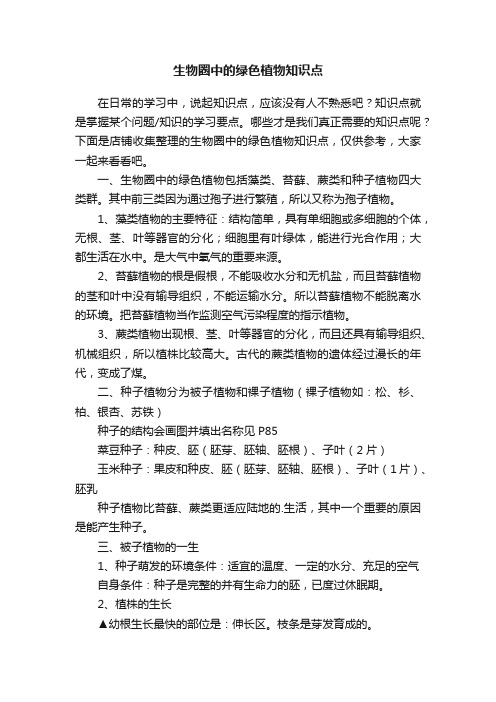 生物圈中的绿色植物知识点

在日常的学习中，说起知识点，应该没有人不熟悉吧？知识点就是掌握某个问题/知识的学习要点。哪些才是我们真正需要的知识点呢？下面是店铺收集整理的生物圈中的绿色植物知识点，仅供参考，大家一起来看看吧。

一、生物圈中的绿色植物包括藻类、苔藓、蕨类和种子植物四大类群。其中前三类因为通过孢子进行繁殖，所以又称为孢子植物。

1、藻类植物的主要特征：结构简单，具有单细胞或多细胞的个体，无根、茎、叶等器官的分化；细胞里有叶绿体，能进行光合作用；大都生活在水中。是大气中氧气的重要来源。

2、苔藓植物的根是假根，不能吸收水分和无机盐，而且苔藓植物的茎和叶中没有输导组织，不能运输水分。所以苔藓植物不能脱离水的环境。把苔藓植物当作监测空气污染程度的指示植物。

3、蕨类植物出现根、茎、叶等器官的分化，而且还具有输导组织、机械组织，所以植株比较高大。古代的蕨类植物的遗体经过漫长的年代，变成了煤。

二、种子植物分为被子植物和裸子植物（裸子植物如：松、杉、柏、银杏、苏铁）

种子的结构会画图并填出名称见 P85

菜豆种子：种皮、胚（胚芽、胚轴、胚根）、子叶（2片）

玉米种子：果皮和种皮、胚（胚芽、胚轴、胚根）、子叶（1片）、胚乳

种子植物比苔藓、蕨类更适应陆地的.生活，其中一个重要的原因是能产生种子。

三、被子植物的一生

1、种子萌发的环境条件：适宜的温度、一定的水分、充足的空气

自身条件：种子是完整的并有生命力的胚，已度过休眠期。

2、植株的生长

▲幼根生长最快的部位是：伸长区。枝条是芽发育成的。